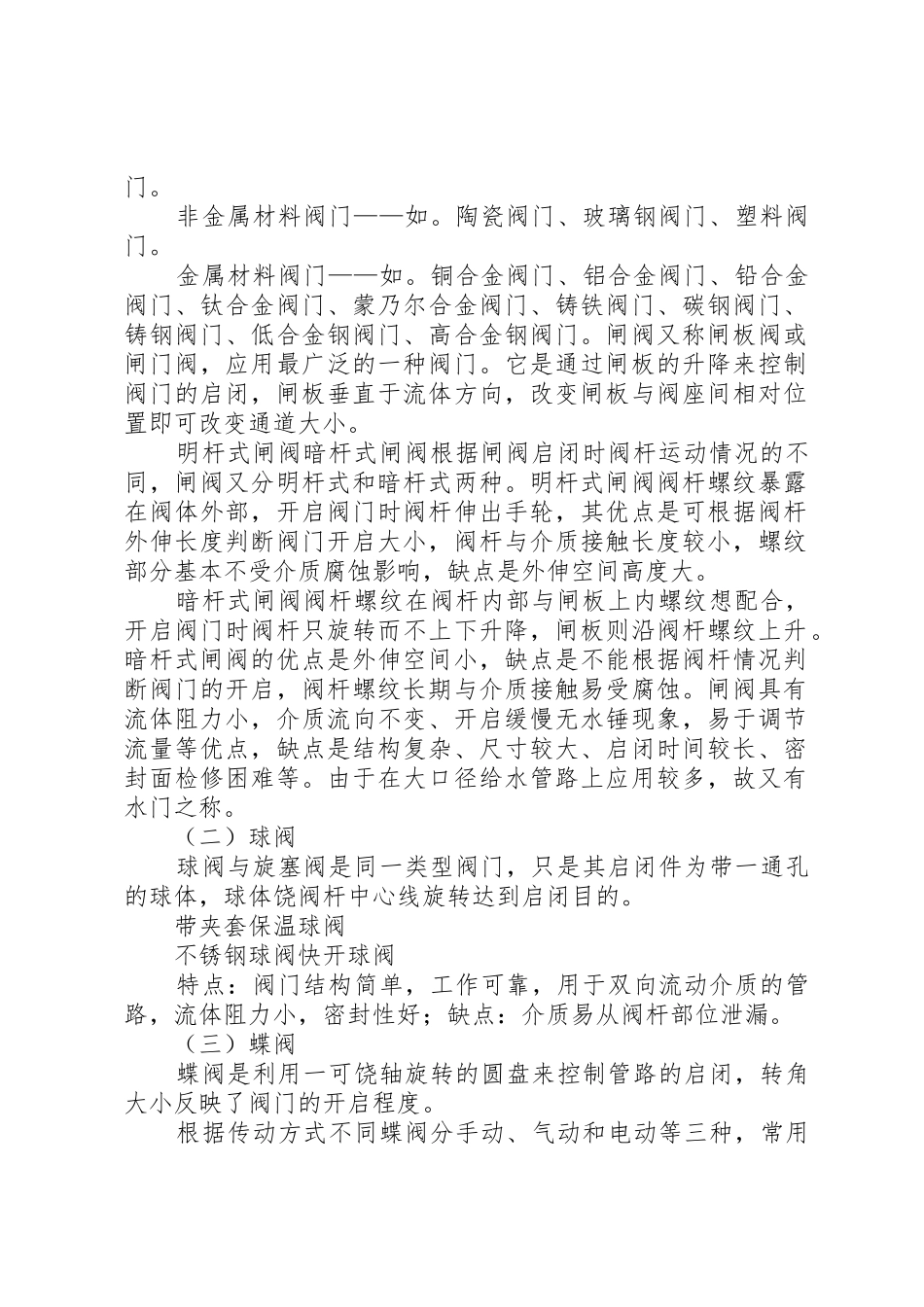 门。

非金属材料阀门——如。陶瓷阀门、玻璃钢阀门、塑料阀门。

金属材料阀门——如。铜合金阀门、铝合金阀门、铅合金阀门、钛合金阀门、蒙乃尔合金阀门、铸铁阀门、碳钢阀门、铸钢阀门、低合金钢阀门、高合金钢阀门。闸阀又称闸板阀或闸门阀，应用最广泛的一种阀门。它是通过闸板的升降来控制阀门的启闭，闸板垂直于流体方向，改变闸板与阀座间相对位置即可改变通道大小。

明杆式闸阀暗杆式闸阀根据闸阀启闭时阀杆运动情况的不同，闸阀又分明杆式和暗杆式两种。明杆式闸阀阀杆螺纹暴露在阀体外部，开启阀门时阀杆伸出手轮，其优点是可根据阀杆外伸长度判断阀门开启大小，阀杆与介质接触长度较小，螺纹部分基本不受介质腐蚀影响，缺点是外伸空间高度大。

暗杆式闸阀阀杆螺纹在阀杆内部与闸板上内螺纹想配合，开启阀门时阀杆只旋转而不上下升降，闸板则沿阀杆螺纹上升。暗杆式闸阀的优点是外伸空间小，缺点是不能根据阀杆情况判断阀门的开启，阀杆螺纹长期与介质接触易受腐蚀。闸阀具有流体阻力小，介质流向不变、开启缓慢无水锤现象，易于调节流量等优点，缺点是结构复杂、尺寸较大、启闭时间较长、密封面检修困难等。由于在大口径给水管路上应用较多，故又有水门之称。

（二）球阀

球阀与旋塞阀是同一类型阀门，只是其启闭件为带一通孔的球体，球体饶阀杆中心线旋转达到启闭目的。

带夹套保温球阀

不锈钢球阀快开球阀

特点：阀门结构简单，工作可靠，用于双向流动介质的管路，流体阻力小，密封性好；缺点：介质易从阀杆部位泄漏。

（三）蝶阀

蝶阀是利用一可饶轴旋转的圆盘来控制管路的启闭，转角大小反映了阀门的开启程度。

根据传动方式不同蝶阀分手动、气动和电动等三种，常用